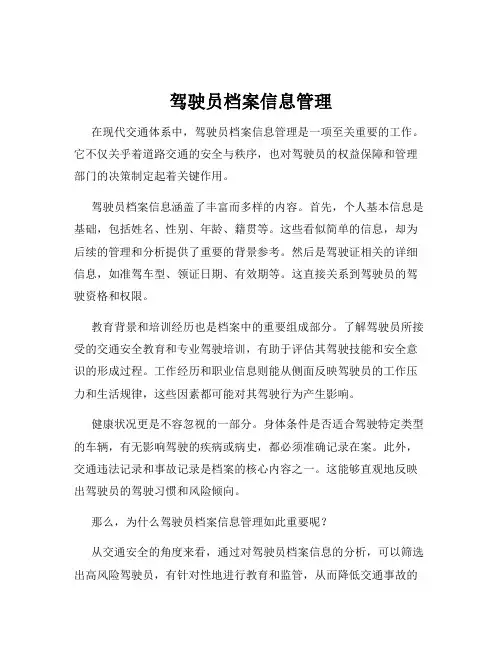 驾驶员档案信息管理

在现代交通体系中，驾驶员档案信息管理是一项至关重要的工作。它不仅关乎着道路交通的安全与秩序，也对驾驶员的权益保障和管理部门的决策制定起着关键作用。

驾驶员档案信息涵盖了丰富而多样的内容。首先，个人基本信息是基础，包括姓名、性别、年龄、籍贯等。这些看似简单的信息，却为后续的管理和分析提供了重要的背景参考。然后是驾驶证相关的详细信息，如准驾车型、领证日期、有效期等。这直接关系到驾驶员的驾驶资格和权限。

教育背景和培训经历也是档案中的重要组成部分。了解驾驶员所接受的交通安全教育和专业驾驶培训，有助于评估其驾驶技能和安全意识的形成过程。工作经历和职业信息则能从侧面反映驾驶员的工作压力和生活规律，这些因素都可能对其驾驶行为产生影响。

健康状况更是不容忽视的一部分。身体条件是否适合驾驶特定类型的车辆，有无影响驾驶的疾病或病史，都必须准确记录在案。此外，交通违法记录和事故记录是档案的核心内容之一。这能够直观地反映出驾驶员的驾驶习惯和风险倾向。

那么，为什么驾驶员档案信息管理如此重要呢？

从交通安全的角度来看，通过对驾驶员档案信息的分析，可以筛选出高风险驾驶员，有针对性地进行教育和监管，从而降低交通事故的